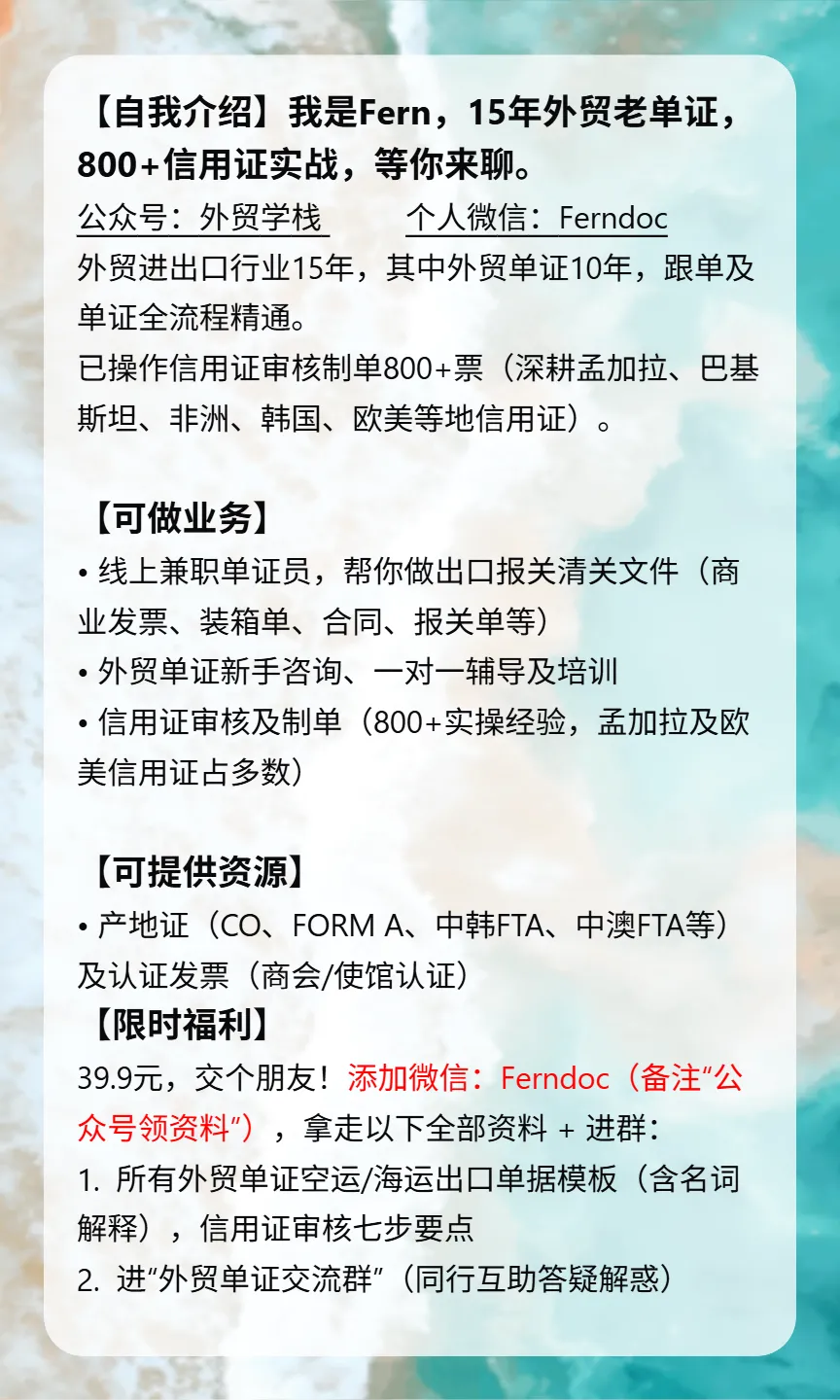 【自我介绍】我是Fern，15年外贸老单证，800+信用证实战，等你来聊。

公众号：外贸学栈 个人微信：Ferndoc

外贸进出口行业15年，其中外贸单证10年，跟单及单证全流程精通。

已操作信用证审核制单800+票（深耕孟加拉、巴基斯坦、非洲、韩国、欧美等地信用证）。

【可做业务】

• 线上兼职单证员，帮你做出口报关清关文件（商业发票、装箱单、合同、报关单等）

• 外贸单证新手咨询、一对一辅导及培训

• 信用证审核及制单（800+实操经验，孟加拉及欧美信用证占多数）

【可提供资源】

• 产地证（CO、FORM A、中韩FTA、中澳FTA等）及认证发票（商会/使馆认证）

【限时福利】

39.9元，交个朋友！添加微信：Ferndoc（备注“公众号领资料”），拿走以下全部资料 + 进群：

1. 所有外贸单证空运/海运出口单据模板（含名词解释），信用证审核七步要点

2. 进“外贸单证交流群”（同行互助答疑解惑）